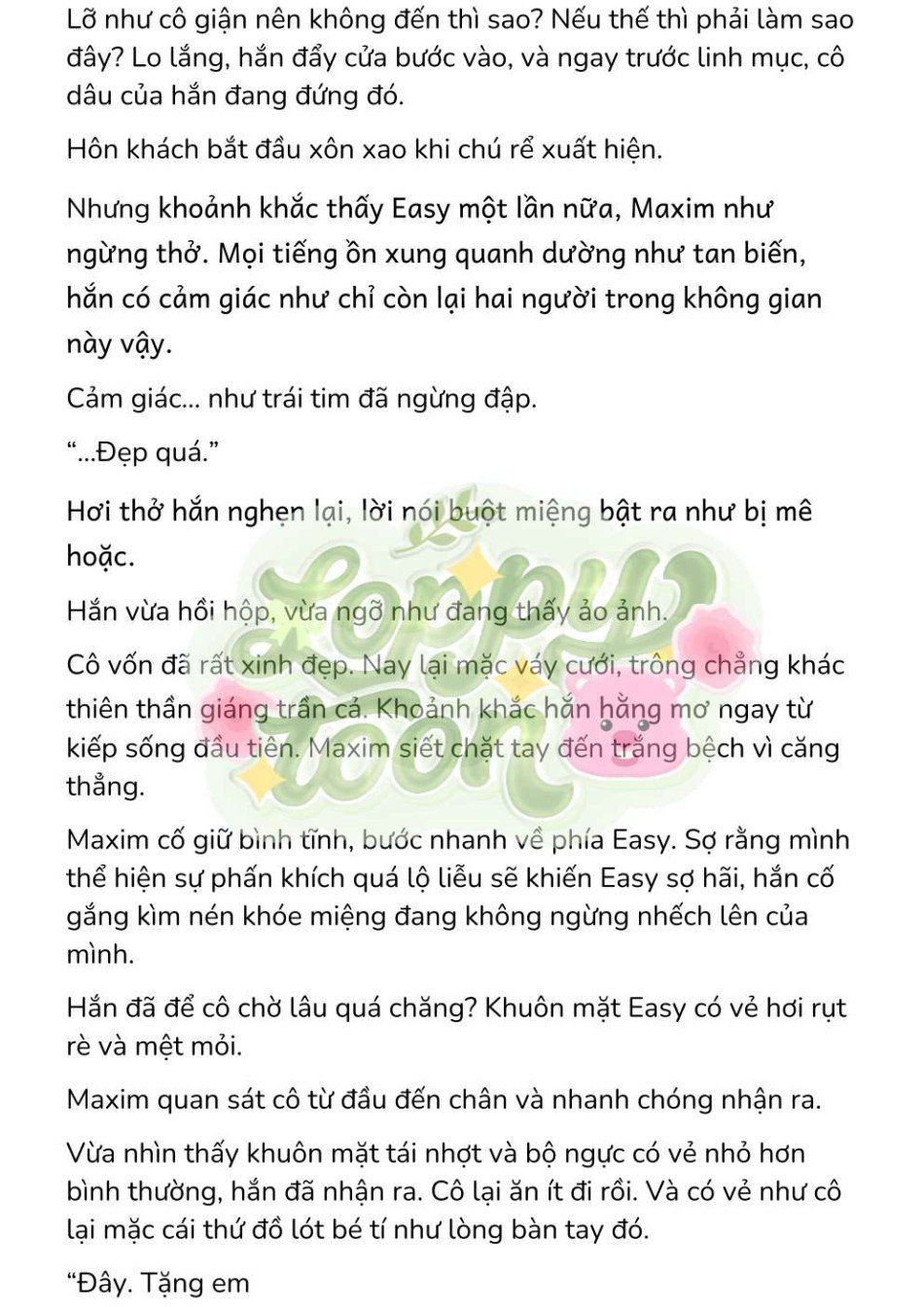 Lỡ như cô giận nên không đến thì sao? Nếu thế thì phải làm sao đây? Lo lắng, hắn đẩy cửa bước vào, và ngay trước linh mục, cô dâu của hắn đang đứng đó.

Hôn khách bắt đầu xôn xao khi chú rể xuất hiện.

Nhưng khoảnh khắc thấy Easy một lần nữa, Maxim như ngừng thở. Mọi tiếng ồn xung quanh dường như tan biến, hắn có cảm giác như chỉ còn lại hai người trong không gian này vậy.

Cảm giác... như trái tim đã ngừng đập.

“...Đẹp quá.”

Hơi thở hắn nghẹn lại, lời nói buột miệng bật ra như bị mê hoặc.

Hắn vừa hồi hộp, vừa ngỡ như đang thấy ảo ảnh.

Cô vốn đã rất xinh đẹp. Nay lại mặc váy cưới, trông chẳng khác thiên thần giáng trần cả. Khoảnh khắc hắn hằng mơ ngay từ kiếp sống đầu tiên. Maxim siết chặt tay đến trắng bệch vì căng thẳng.

Maxim cố giữ bình tĩnh, bước nhanh về phía Easy. Sợ rằng mình thể hiện sự phấn khích quá lộ liễu sẽ khiến Easy sợ hãi, hắn cố gắng kìm nén khóe miệng đang không ngừng nhếch lên của mình.

Hắn đã để cô chờ lâu quá chăng? Khuôn mặt Easy có vẻ hơi rụt rè và mệt mỏi.

Maxim quan sát cô từ đầu đến chân và nhanh chóng nhận ra.

Vừa nhìn thấy khuôn mặt tái nhợt và bộ ngực có vẻ nhỏ hơn bình thường, hắn đã nhận ra. Cô lại ăn ít đi rồi. Và có vẻ như cô lại mặc cái thứ đồ lót bé tí như lòng bàn tay đó.

“Đây. Tặng em

Loppy toon